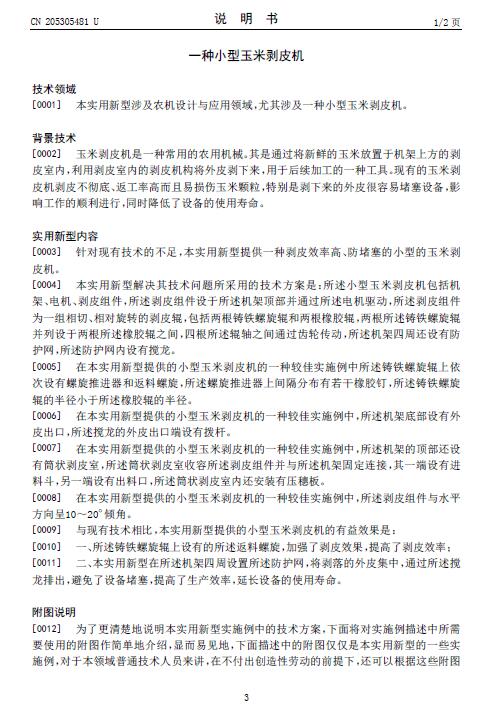 CN 205305481 U　　　　说　明　书　　　　1/2 页

一种小型玉米剥皮机

技术领域

[0001]　本实用新型涉及农机设计与应用领域，尤其涉及一种小型玉米剥皮机。

背景技术

[0002]　玉米剥皮机是一种常用的农用机械。其是通过将新鲜的玉米放置于机架上方的剥皮室内，利用剥皮室内的剥皮机构将外皮剥下来，用于后续加工的一种工具。现有的玉米剥皮机剥皮不彻底、返工率高而且易损伤玉米颗粒，特别是剥下来的外皮很容易堵塞设备，影响工作的顺利进行，同时降低了设备的使用寿命。

实用新型内容

[0003]　针对现有技术的不足，本实用新型提供一种剥皮效率高、防堵塞的小型的玉米剥皮机。

[0004]　本实用新型解决其技术问题所采用的技术方案是：所述小型玉米剥皮机包括机架、电机、剥皮组件，所述剥皮组件设于所述机架顶部并通过所述电机驱动，所述剥皮组件为一组相切、相对旋转的剥皮辊，包括两根铸铁螺旋辊和两根橡胶辊，两根所述铸铁螺旋辊并列设于两根所述橡胶辊之间，四根所述辊轴之间通过齿轮传动，所述机架四周还设有防护网，所述防护网内设有搅龙。

[0005]　在本实用新型提供的小型玉米剥皮机的一种较佳实施例中所述铸铁螺旋辊上依次设有螺旋推进器和返料螺旋，所述螺旋推进器上间隔分布有若干橡胶钉，所述铸铁螺旋辊的半径小于所述橡胶辊的半径。

[0006]　在本实用新型提供的小型玉米剥皮机的一种较佳实施例中，所述机架底部设有外皮出口，所述搅龙的外皮出口端设有拨杆。

[0007]　在本实用新型提供的小型玉米剥皮机的一种较佳实施例中，所述机架的顶部还设有筒状剥皮室，所述筒状剥皮室收容所述剥皮组件并与所述机架固定连接，其一端设有进料斗，另一端设有出料口，所述筒状剥皮室内还安装有压穗板。

[0008]　在本实用新型提供的小型玉米剥皮机的一种较佳实施例中，所述剥皮组件与水平方向呈10～20°倾角。

[0009]　与现有技术相比，本实用新型提供的小型玉米剥皮机的有益效果是：

[0010]　一、所述铸铁螺旋辊上设有的所述返料螺旋，加强了剥皮效果，提高了剥皮效率；

[0011]　二、本实用新型在所述机架四周设置所述防护网，将剥落的外皮集中，通过所述搅龙排出，避免了设备堵塞，提高了生产效率，延长设备的使用寿命。

附图说明

[0012]　为了更清楚地说明本实用新型实施例中的技术方案，下面将对实施例描述中所需要使用的附图作简单地介绍，显而易见地，下面描述中的附图仅仅是本实用新型的一些实施例，对于本领域普通技术人员来讲，在不付出创造性劳动的前提下，还可以根据这些附图

3